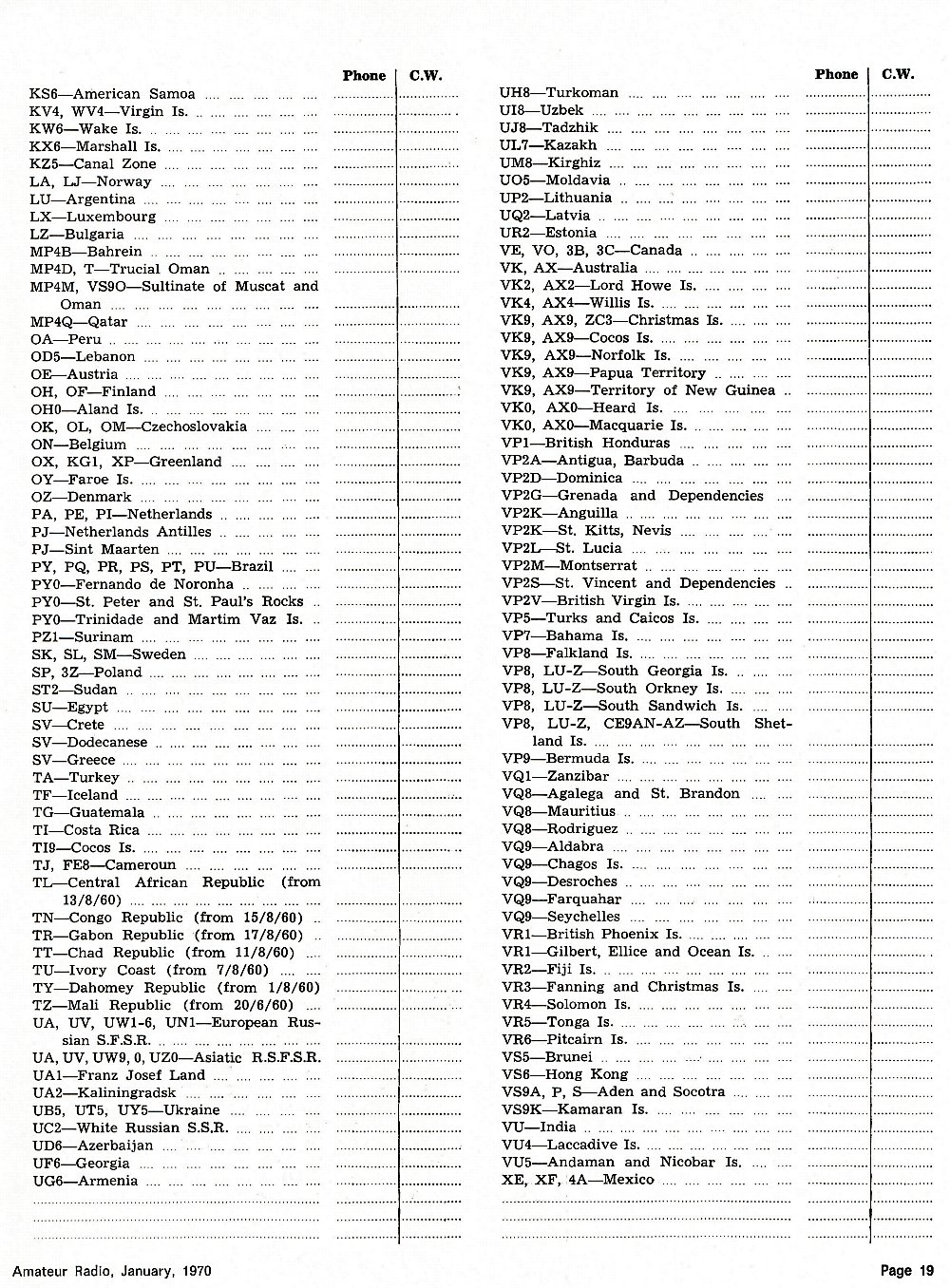 | | Phone | C.W. |
|---|---|---|
| KS6—American Samoa | | |
| KV4, WV4—Virgin Is. | | |
| KW6—Wake Is. | | |
| KX6—Marshall Is. | | |
| KZ5—Canal Zone | | |
| LA, LJ—Norway | | |
| LU—Argentina | | |
| LX—Luxembourg | | |
| LZ—Bulgaria | | |
| MP4B—Bahrein | | |
| MP4D, T—Trucial Oman | | |
| MP4M, VS9O—Sultinate of Muscat and Oman | | |
| MP4Q—Qatar | | |
| OA—Peru | | |
| OD5—Lebanon | | |
| OE—Austria | | |
| OH, OF—Finland | | |
| OH0—Aland Is. | | |
| OK, OL, OM—Czechoslovakia | | |
| ON—Belgium | | |
| OX, KG1, XP—Greenland | | |
| OY—Faroe Is. | | |
| OZ—Denmark | | |
| PA, PE, PI—Netherlands | | |
| PJ—Netherlands Antilles | | |
| PJ—Sint Maarten | | |
| PY, PQ, PR, PS, PT, PU—Brazil | | |
| PY0—Fernando de Noronha | | |
| PY0—St. Peter and St. Paul's Rocks | | |
| PY0—Trinidade and Martim Vaz Is. | | |
| PZ1—Surinam | | |
| SK, SL, SM—Sweden | | |
| SP, 3Z—Poland | | |
| ST2—Sudan | | |
| SU—Egypt | | |
| SV—Crete | | |
| SV—Dodecanese | | |
| SV—Greece | | |
| TA—Turkey | | |
| TF—Iceland | | |
| TG—Guatemala | | |
| TI—Costa Rica | | |
| TI9—Cocos Is. | | |
| TJ, FE8—Cameroun | | |
| TL—Central African Republic (from 13/8/60) | | |
| TN—Congo Republic (from 15/8/60) | | |
| TR—Gabon Republic (from 17/8/60) | | |
| TT—Chad Republic (from 11/8/60) | | |
| TU—Ivory Coast (from 7/8/60) | | |
| TY—Dahomey Republic (from 1/8/60) | | |
| TZ—Mali Republic (from 20/6/60) | | |
| UA, UV, UW1-6, UN1—European Russian S.F.S.R. | | |
| UA, UV, UW9, 0, UZ0—Asiatic R.S.F.S.R. | | |
| UA1—Franz Josef Land | | |
| UA2—Kaliningradsk | | |
| UB5, UT5, UY5—Ukraine | | |
| UC2—White Russian S.S.R. | | |
| UD6—Azerbaijan | | |
| UF6—Georgia | | |
| UG6—Armenia | | |

| | Phone | C.W. |
|---|---|---|
| UH8—Turkoman | | |
| UI8—Uzbek | | |
| UJ8—Tadzhik | | |
| UL7—Kazakh | | |
| UM8—Kirghiz | | |
| UO5—Moldavia | | |
| UP2—Lithuania | | |
| UQ2—Latvia | | |
| UR2—Estonia | | |
| VE, VO, 3B, 3C—Canada | | |
| VK, AX—Australia | | |
| VK2, AX2—Lord Howe Is. | | |
| VK4, AX4—Willis Is. | | |
| VK9, AX9, ZC3—Christmas Is. | | |
| VK9, AX9—Cocos Is. | | |
| VK9, AX9—Norfolk Is. | | |
| VK9, AX9—Papua Territory | | |
| VK9, AX9—Territory of New Guinea | | |
| VK0, AX0—Heard Is. | | |
| VK0, AX0—Macquarie Is. | | |
| VP1—British Honduras | | |
| VP2A—Antigua, Barbuda | | |
| VP2D—Dominica | | |
| VP2G—Grenada and Dependencies | | |
| VP2K—Anguilla | | |
| VP2K—St. Kitts, Nevis | | |
| VP2L—St. Lucia | | |
| VP2M—Montserrat | | |
| VP2S—St. Vincent and Dependencies | | |
| VP2V—British Virgin Is. | | |
| VP5—Turks and Caicos Is. | | |
| VP7—Bahama Is. | | |
| VP8—Falkland Is. | | |
| VP8, LU-Z—South Georgia Is. | | |
| VP8, LU-Z—South Orkney Is. | | |
| VP8, LU-Z—South Sandwich Is. | | |
| VP8, LU-Z, CE9AN-AZ—South Shetland Is. | | |
| VP9—Bermuda Is. | | |
| VQ1—Zanzibar | | |
| VQ8—Agalega and St. Brandon | | |
| VQ8—Mauritius | | |
| VQ8—Rodriguez | | |
| VQ9—Aldabra | | |
| VQ9—Chagos Is. | | |
| VQ9—Desroches | | |
| VQ9—Farquahar | | |
| VQ9—Seychelles | | |
| VR1—British Phoenix Is. | | |
| VR1—Gilbert, Ellice and Ocean Is. | | |
| VR2—Fiji Is. | | |
| VR3—Fanning and Christmas Is. | | |
| VR4—Solomon Is. | | |
| VR5—Tonga Is. | | |
| VR6—Pitcairn Is. | | |
| VS5—Brunei | | |
| VS6—Hong Kong | | |
| VS9A, P, S—Aden and Socotra | | |
| VS9K—Kamaran Is. | | |
| VU—India | | |
| VU4—Laccadive Is. | | |
| VU5—Andaman and Nicobar Is. | | |
| XE, XF, 4A—Mexico | | |

Amateur Radio, January, 1970

Page 19